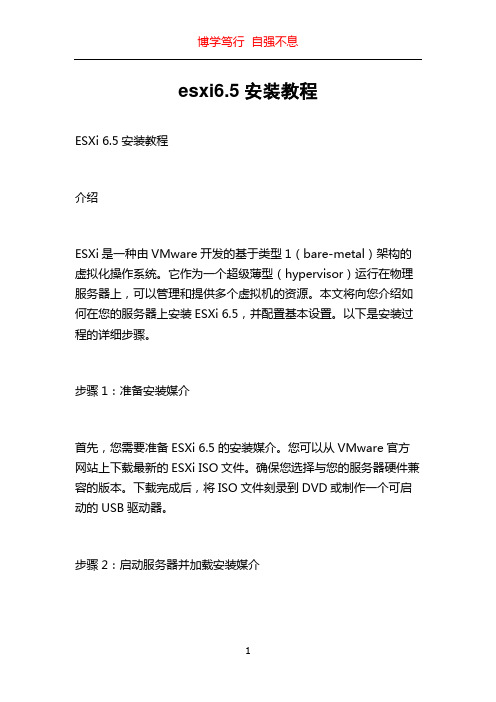 博学笃行 自强不息

esxi6.5 安装教程

ESXi 6.5 安装教程

介绍

ESXi 是一种由 VMware 开发的基于类型 1（bare-metal）架构的虚拟化操作系统。它作为一个超级薄型（hypervisor）运行在物理服务器上，可以管理和提供多个虚拟机的资源。本文将向您介绍如何在您的服务器上安装 ESXi 6.5，并配置基本设置。以下是安装过程的详细步骤。

步骤 1：准备安装媒介

首先，您需要准备 ESXi 6.5 的安装媒介。您可以从 VMware 官方网站上下载最新的 ESXi ISO 文件。确保您选择与您的服务器硬件兼容的版本。下载完成后，将 ISO 文件刻录到 DVD 或制作一个可启动的 USB 驱动器。

步骤 2：启动服务器并加载安装媒介

1